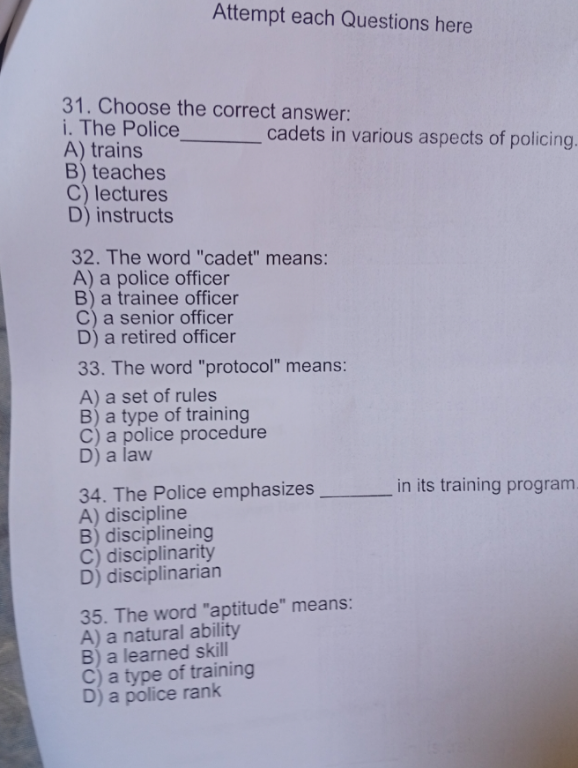 Attempt each Questions here

31. Choose the correct answer:
i. The Police________ cadets in various aspects of policing.
A) trains
B) teaches
C) lectures
D) instructs

32. The word "cadet" means:
A) a police officer
B) a trainee officer
C) a senior officer
D) a retired officer

33. The word "protocol" means:
A) a set of rules
B) a type of training
C) a police procedure
D) a law

34. The Police emphasizes ________ in its training program.
A) discipline
B) disciplineing
C) disciplinarity
D) disciplinarian

35. The word "aptitude" means:
A) a natural ability
B) a learned skill
C) a type of training
D) a police rank